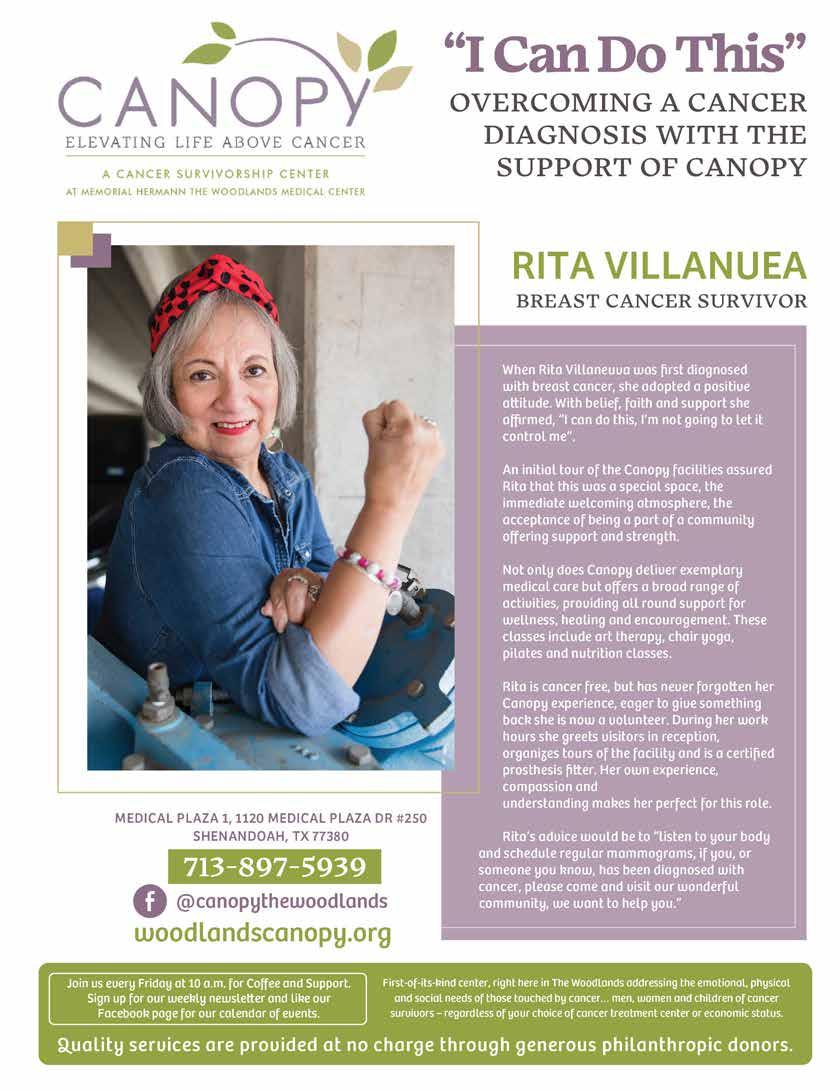 CANOPY
ELEVATING LIFE ABOVE CANCER
A CANCER SURVIVORSHIP CENTER
AT MEMORIAL HERMANN THE WOODLANDS MEDICAL CENTER

"I Can Do This"
OVERCOMING A CANCER DIAGNOSIS WITH THE SUPPORT OF CANOPY

RITA VILLANUEA
BREAST CANCER SURVIVOR

When Rita Villaneuva was first diagnosed with breast cancer, she adopted a positive attitude. With belief, faith and support she affirmed, "I can do this, I'm not going to let it control me".

An initial tour of the Canopy facilities assured Rita that this was a special space, the immediate welcoming atmosphere, the acceptance of being a part of a community offering support and strength.

Not only does Canopy deliver exemplary medical care but offers a broad range of activities, providing all round support for wellness, healing and encouragement. These classes include art therapy, chair yoga, pilates and nutrition classes.

Rita is cancer free, but has never forgotten her Canopy experience, eager to give something back she is now a volunteer. During her work hours she greets visitors in reception, organizes tours of the facility and is a certified prosthesis fitter. Her own experience, compassion and understanding makes her perfect for this role.

Rita's advice would be to "listen to your body and schedule regular mammograms, if you, or someone you know, has been diagnosed with cancer, please come and visit our wonderful community, we want to help you."

MEDICAL PLAZA 1, 1120 MEDICAL PLAZA DR #250
SHENANDOAH, TX 77380

713-897-5939

@canopythewoodlands

woodlandscanopy.org

Join us every Friday at 10 a.m. for Coffee and Support. Sign up for our weekly newsletter and like our Facebook page for our calendar of events.

First-of-its-kind center, right here in The Woodlands addressing the emotional, physical and social needs of those touched by cancer... men, women and children of cancer survivors – regardless of your choice of cancer treatment center or economic status.

Quality services are provided at no charge through generous philanthropic donors.